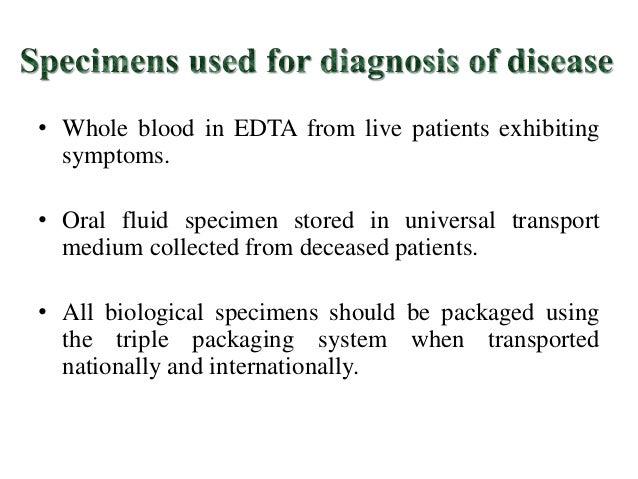 Specimens used for diagnosis of disease

• Whole blood in EDTA from live patients exhibiting symptoms.

• Oral fluid specimen stored in universal transport medium collected from deceased patients.

• All biological specimens should be packaged using the triple packaging system when transported nationally and internationally.